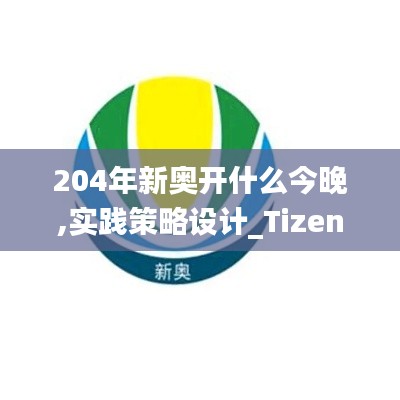 204年新奥开什么今晚,实践策略设计_Tizen

新奥